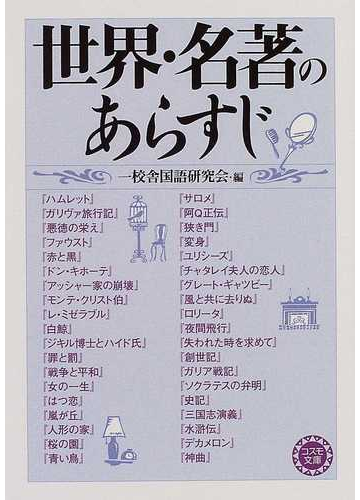 世界・名著のあらすじ

一校舎国語研究会・編

『ハムレット』
『ガリヴァ旅行記』
『悪徳の栄え』
『ファウスト』
『赤と黒』
『ドン・キホーテ』
『アッシャー家の崩壊』
『モンテ・クリスト伯』
『レ・ミゼラブル』
『白鯨』
『ジキル博士とハイド氏』
『罪と罰』
『戦争と平和』
『女の一生』
『はつ恋』
『嵐が丘』
『人形の家』
『桜の園』
『青い鳥』

『サロメ』
『阿Q正伝』
『狭き門』
『変身』
『ユリシーズ』
『チャタレイ夫人の恋人』
『グレート・ギャツビー』
『風と共に去りぬ』
『ロリータ』
『夜間飛行』
『失われた時を求めて』
『創世記』
『ガリア戦記』
『ソクラテスの弁明』
『史記』
『三国志演義』
『水滸伝』
『デカメロン』
『神曲』

コスモ文庫